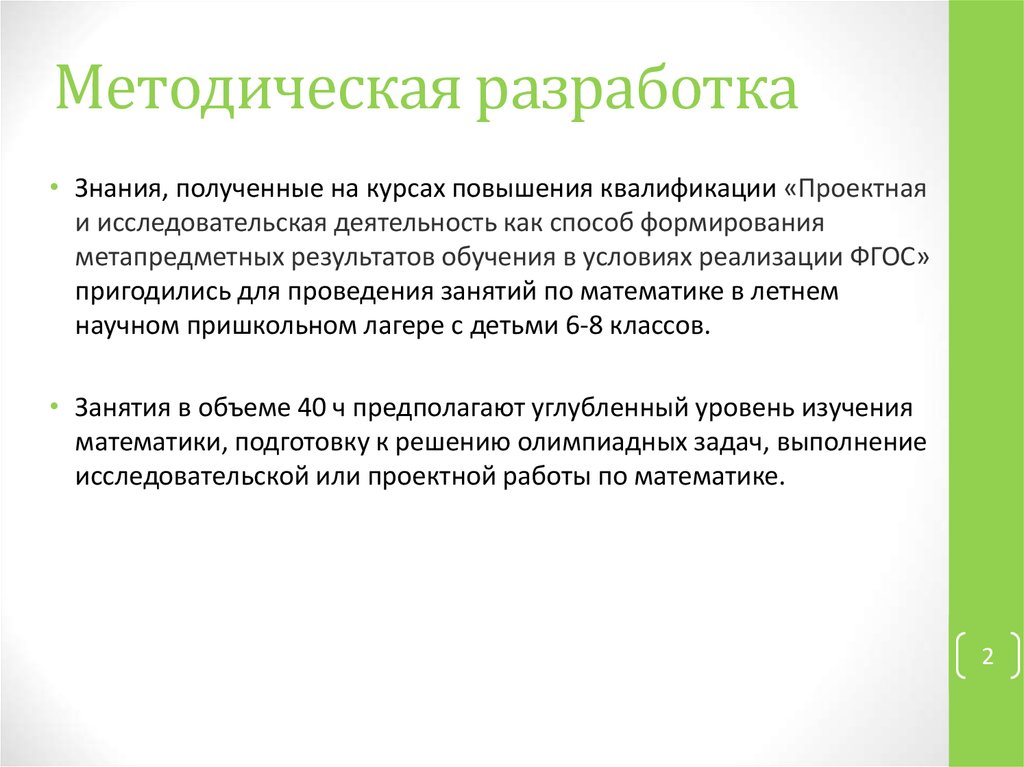 Методическая разработка

• Знания, полученные на курсах повышения квалификации «Проектная и исследовательская деятельность как способ формирования метапредметных результатов обучения в условиях реализации ФГОС» пригодились для проведения занятий по математике в летнем научном пришкольном лагере с детьми 6-8 классов.

• Занятия в объеме 40 ч предполагают углубленный уровень изучения математики, подготовку к решению олимпиадных задач, выполнение исследовательской или проектной работы по математике.

2